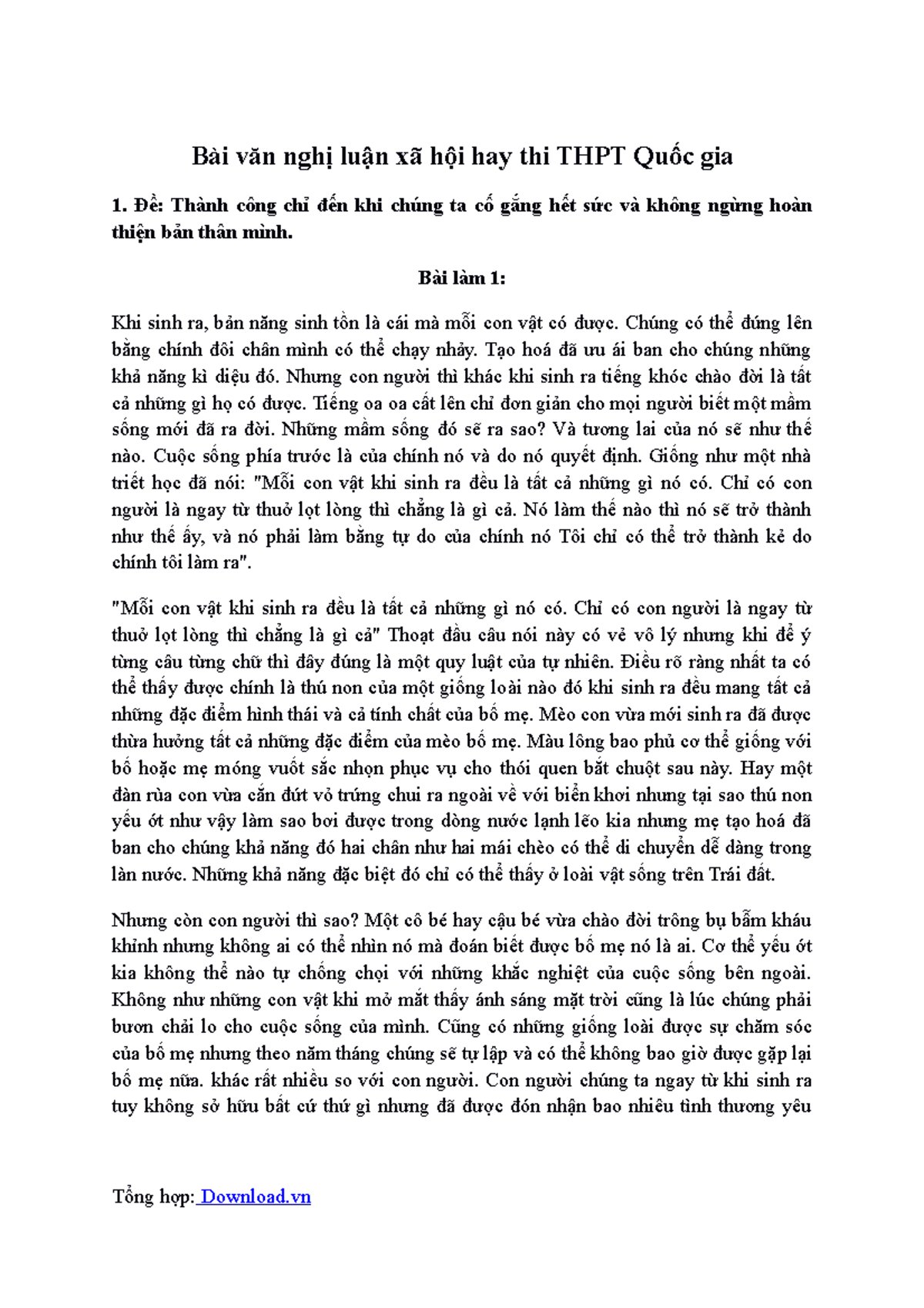 Bài văn nghị luận xã hội hay thi THPT Quốc gia

1. Đề: Thành công chỉ đến khi chúng ta cố gắng hết sức và không ngừng hoàn thiện bản thân mình.

Bài làm 1:

Khi sinh ra, bản năng sinh tồn là cái mà mỗi con vật có được. Chúng có thể đứng lên bằng chính đôi chân mình có thể chạy nhảy. Tạo hoá đã ưu ái ban cho chúng những khả năng kì diệu đó. Nhưng con người thì khác khi sinh ra tiếng khóc chào đời là tất cả những gì họ có được. Tiếng oa oa cất lên chỉ đơn giản cho mọi người biết một mầm sống mới đã ra đời. Những mầm sống đó sẽ ra sao? Và tương lai của nó sẽ như thế nào. Cuộc sống phía trước là của chính nó và do nó quyết định. Giống như một nhà triết học đã nói: "Mỗi con vật khi sinh ra đều là tất cả những gì nó có. Chỉ có con người là ngay từ thuở lọt lòng thì chẳng là gì cả. Nó làm thế nào thì nó sẽ trở thành như thế ấy, và nó phải làm bằng tự do của chính nó Tôi chỉ có thể trở thành kẻ do chính tôi làm ra".

"Mỗi con vật khi sinh ra đều là tất cả những gì nó có. Chỉ có con người là ngay từ thuở lọt lòng thì chẳng là gì cả" Thoạt đầu câu nói này có vẻ vô lý nhưng khi để ý từng câu từng chữ thì đây đúng là một quy luật của tự nhiên. Điều rõ ràng nhất ta có thể thấy được chính là thú non của một giống loài nào đó khi sinh ra đều mang tất cả những đặc điểm hình thái và cả tính chất của bố mẹ. Mèo con vừa mới sinh ra đã được thừa hưởng tất cả những đặc điểm của mèo bố mẹ. Màu lông bao phủ cơ thể giống với bố hoặc mẹ móng vuốt sắc nhọn phục vụ cho thói quen bắt chuột sau này. Hay một đàn rùa con vừa cắn đứt vỏ trứng chui ra ngoài về với biển khơi nhưng tại sao thú non yếu ớt như vậy làm sao bơi được trong dòng nước lạnh lẽo kia nhưng mẹ tạo hoá đã ban cho chúng khả năng đó hai chân như hai mái chèo có thể di chuyển dễ dàng trong làn nước. Những khả năng đặc biệt đó chỉ có thể thấy ở loài vật sống trên Trái đất.

Nhưng còn con người thì sao? Một cô bé hay cậu bé vừa chào đời trông bụ bẫm kháu khỉnh nhưng không ai có thể nhìn nó mà đoán biết được bố mẹ nó là ai. Cơ thể yếu ớt kia không thể nào tự chống chọi với những khắc nghiệt của cuộc sống bên ngoài. Không như những con vật khi mở mắt thấy ánh sáng mặt trời cũng là lúc chúng phải bươn chải lo cho cuộc sống của mình. Cũng có những giống loài được sự chăm sóc của bố mẹ nhưng theo năm tháng chúng sẽ tự lập và có thể không bao giờ được gặp lại bố mẹ nữa. khác rất nhiều so với con người. Con người chúng ta ngay từ khi sinh ra tuy không sở hữu bất cứ thứ gì nhưng đã được đón nhận bao nhiêu tình thương yêu

Tổng hợp: Download.vn